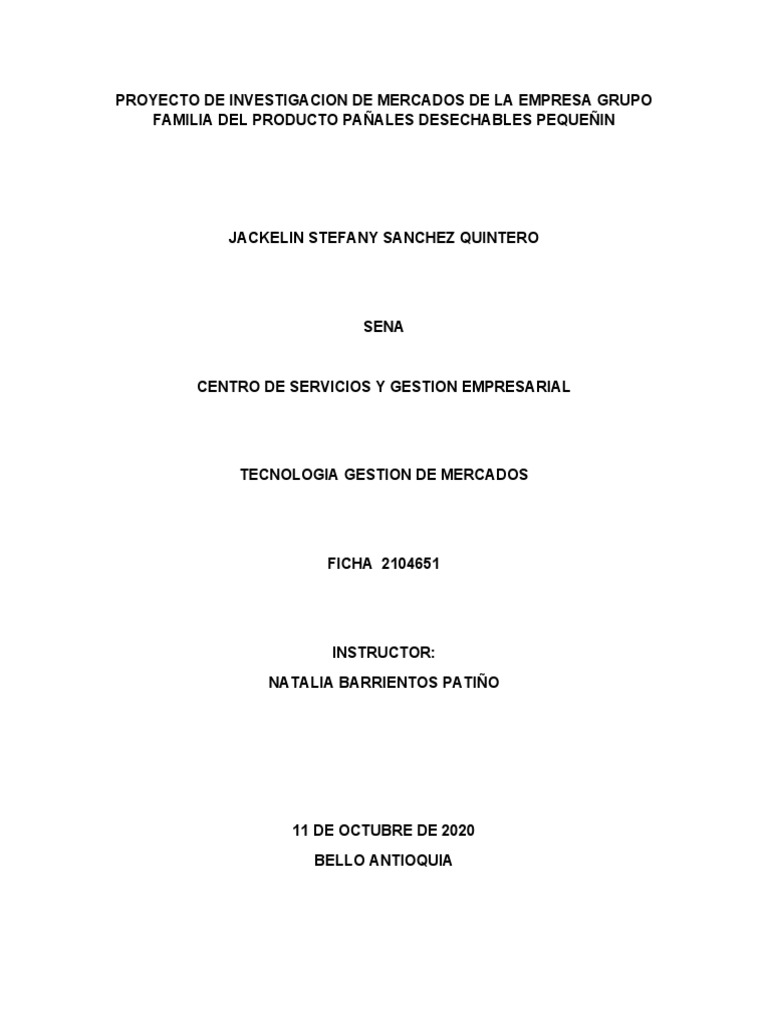 PROYECTO DE INVESTIGACION DE MERCADOS DE LA EMPRESA GRUPO FAMILIA DEL PRODUCTO PAÑALES DESECHABLES PEQUEÑIN

JACKELIN STEFANY SANCHEZ QUINTERO

SENA

CENTRO DE SERVICIOS Y GESTION EMPRESARIAL

TECNOLOGIA GESTION DE MERCADOS

FICHA 2104651

INSTRUCTOR:
NATALIA BARRIENTOS PATIÑO

11 DE OCTUBRE DE 2020
BELLO ANTIOQUIA